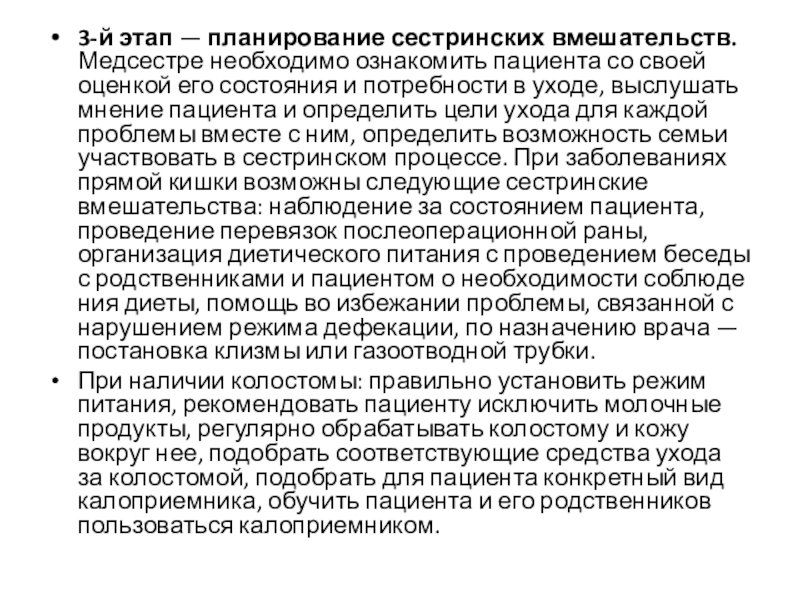 • 3-й этап — планирование сестринских вмешательств. Медсестре необходимо ознакомить пациента со своей оценкой его состояния и потребности в уходе, выслушать мнение пациента и определить цели ухода для каждой проблемы вместе с ним, определить возможность семьи участвовать в сестринском процессе. При заболеваниях прямой кишки возможны следующие сестринские вмешательства: наблюдение за состоянием пациента, проведение перевязок послеоперационной раны, организация диетического питания с проведением беседы с родственниками и пациентом о необходимости соблюде ния диеты, помощь во избежании проблемы, связанной с нарушением режима дефекации, по назначению врача — постановка клизмы или газоотводной трубки.

• При наличии колостомы: правильно установить режим питания, рекомендовать пациенту исключить молочные продукты, регулярно обрабатывать колостому и кожу вокруг нее, подобрать соответствующие средства ухода за колостомой, подобрать для пациента конкретный вид калоприемника, обучить пациента и его родственников пользоваться калоприемником.